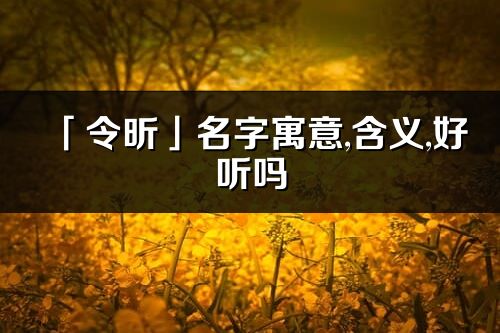 「令昕」名字寓意,含义,好听吗